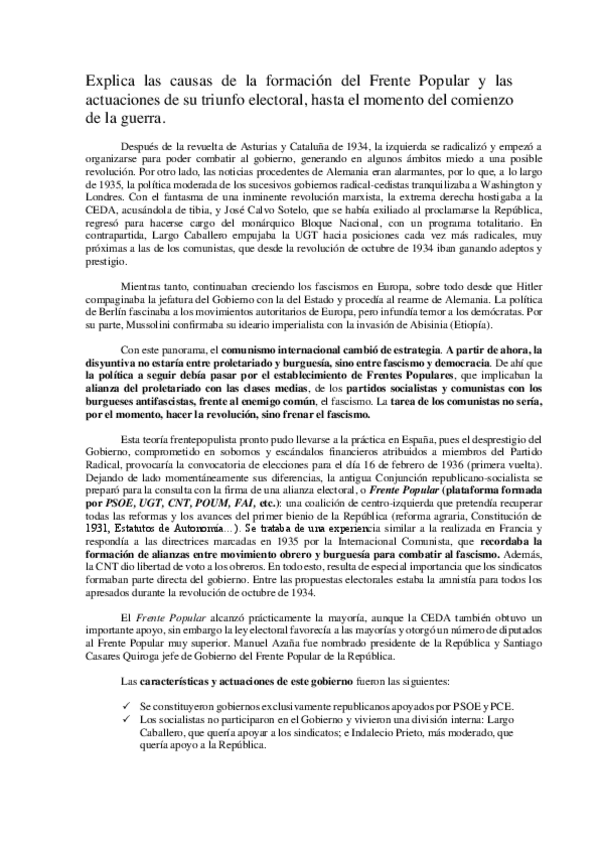 Explica las causas de la formación del Frente Popular y las actuaciones de su triunfo electoral, hasta el momento del comienzo de la guerra.

Después de la revuelta de Asturias y Cataluña de 1934, la izquierda se radicalizó y empezó a organizarse para poder combatir al gobierno, generando en algunos ámbitos miedo a una posible revolución. Por otro lado, las noticias procedentes de Alemania eran alarmantes, por lo que, a lo largo de 1935, la política moderada de los sucesivos gobiernos radical-cedistas tranquilizaba a Washington y Londres. Con el fantasma de una inminente revolución marxista, la extrema derecha hostigaba a la CEDA, acusándola de tibia, y José Calvo Sotelo, que se había exiliado al proclamarse la República, regresó para hacerse cargo del monárquico Bloque Nacional, con un programa totalitario. En contrapartida, Largo Caballero empujaba la UGT hacia posiciones cada vez más radicales, muy próximas a las de los comunistas, que desde la revolución de octubre de 1934 iban ganando adeptos y prestigio.

Mientras tanto, continuaban creciendo los fascismos en Europa, sobre todo desde que Hitler compaginaba la jefatura del Gobierno con la del Estado y procedía al rearme de Alemania. La política de Berlín fascinaba a los movimientos autoritarios de Europa, pero infundía temor a los demócratas. Por su parte, Mussolini confirmaba su ideario imperialista con la invasión de Abisinia (Etiopía).

Con este panorama, el comunismo internacional cambió de estrategia. A partir de ahora, la disyuntiva no estaría entre proletariado y burguesía, sino entre fascismo y democracia. De ahí que la política a seguir debía pasar por el establecimiento de Frentes Populares, que implicaban la alianza del proletariado con las clases medias, de los partidos socialistas y comunistas con los burgueses antifascistas, frente al enemigo común, el fascismo. La tarea de los comunistas no sería, por el momento, hacer la revolución, sino frenar el fascismo.

Esta teoría frentepopulista pronto pudo llevarse a la práctica en España, pues el desprestigio del Gobierno, comprometido en sobornos y escándalos financieros atribuidos a miembros del Partido Radical, provocaría la convocatoria de elecciones para el día 16 de febrero de 1936 (primera vuelta). Dejando de lado momentáneamente sus diferencias, la antigua Conjunción republicano-socialista se preparó para la consulta con la firma de una alianza electoral, o Frente Popular (plataforma formada por PSOE, UGT, CNT, POUM, FAI, etc.): una coalición de centro-izquierda que pretendía recuperar todas las reformas y los avances del primer bienio de la República (reforma agraria, Constitución de 1931, Estatutos de Autonomía...). Se trataba de una experiencia similar a la realizada en Francia y respondía a las directrices marcadas en 1935 por la Internacional Comunista, que recordaba la formación de alianzas entre movimiento obrero y burguesía para combatir al fascismo. Además, la CNT dio libertad de voto a los obreros. En todo esto, resulta de especial importancia que los sindicatos formaban parte directa del gobierno. Entre las propuestas electorales estaba la amnistía para todos los apresados durante la revolución de octubre de 1934.

El Frente Popular alcanzó prácticamente la mayoría, aunque la CEDA también obtuvo un importante apoyo, sin embargo la ley electoral favorecía a las mayorías y otorgó un número de diputados al Frente Popular muy superior. Manuel Azaña fue nombrado presidente de la República y Santiago Casares Quiroga jefe de Gobierno del Frente Popular de la República.

Las características y actuaciones de este gobierno fueron las siguientes:

✓ Se constituyeron gobiernos exclusivamente republicanos apoyados por PSOE y PCE.
✓ Los socialistas no participaron en el Gobierno y vivieron una división interna: Largo Caballero, que quería apoyar a los sindicatos; e Indalecio Prieto, más moderado, que quería apoyo a la República.